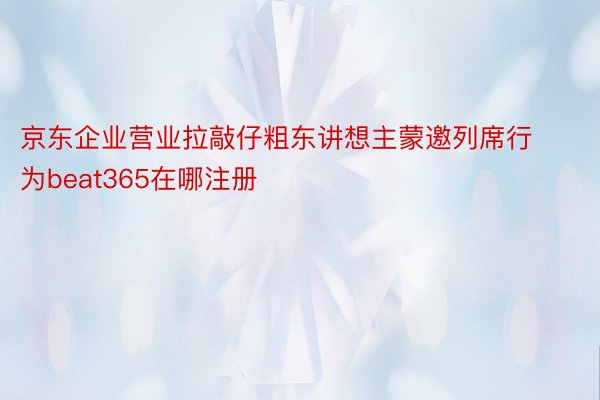 京东企业营业拉敲仔粗东讲想主蒙邀列席行为beat365在哪注册